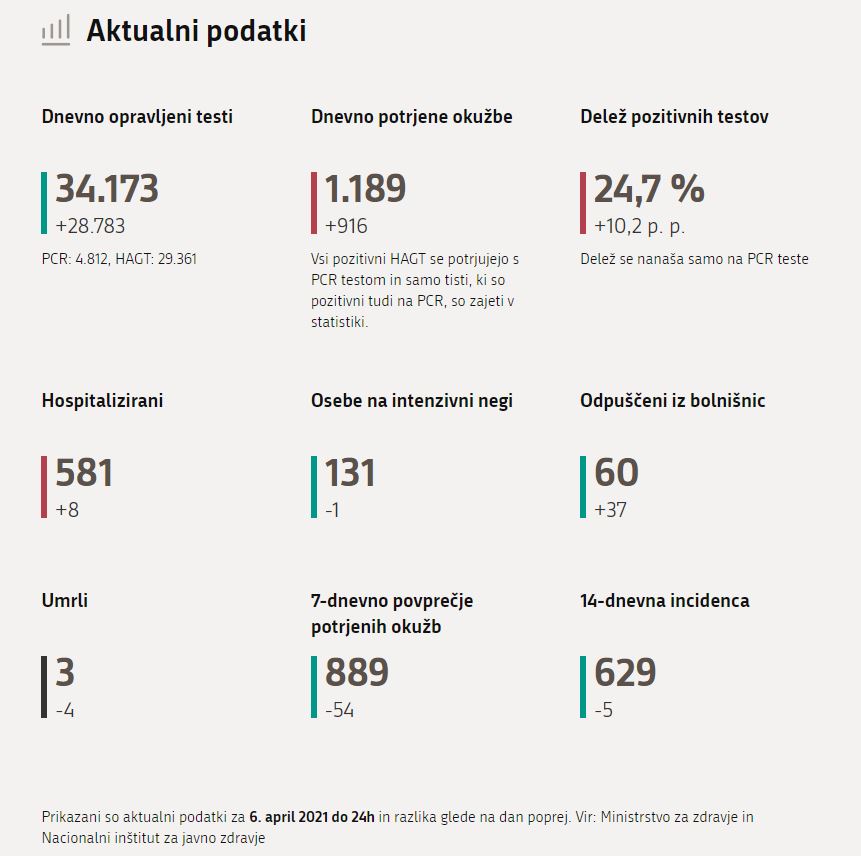 Aktualni podatki

Dnevno opravljeni testi

34.173
+28.783

PCR: 4.812, HAGT: 29.361

Dnevno potrjene okužbe

1.189
+916

Vsi pozitivni HAGT se potrjujejo s PCR testom in samo tisti, ki so pozitivni tudi na PCR, so zajeti v statistiki.

Delež pozitivnih testov

24,7 %
+10,2 p. p.

Delež se nanaša samo na PCR teste

Hospitalizirani

581
+8

Osebe na intenzivni negi

131
-1

Odpuščeni iz bolnišnic

60
+37

Umrli

3
-4

7-dnevno povprečje potrjenih okužb

889
-54

14-dnevna incidenca

629
-5

Prikazani so aktualni podatki za 6. april 2021 do 24h in razlika glede na dan poprej. Vir: Ministrstvo za zdravje in Nacionalni inštitut za javno zdravje